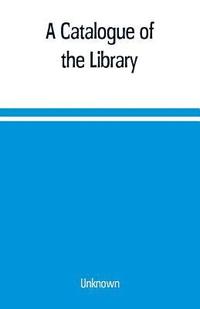 A Catalogue of the Library

Unknown